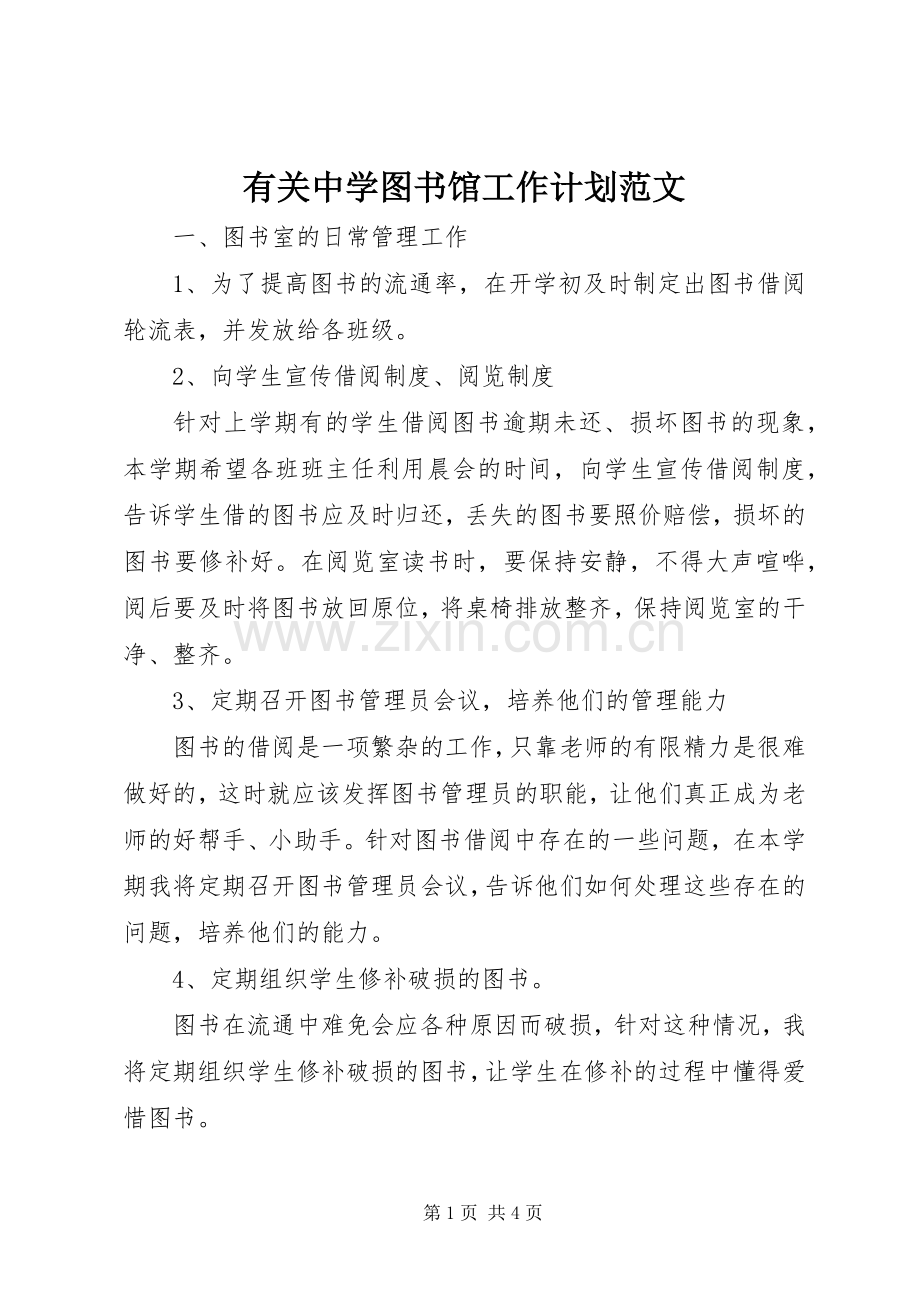 有关中学图书馆工作计划范文

一、图书室的日常管理工作

1、为了提高图书的流通率，在开学初及时制定出图书借阅轮流表，并发放给各班级。

2、向学生宣传借阅制度、阅览制度

针对上学期有的学生借阅图书逾期未还、损坏图书的现象，本学期希望各班班主任利用晨会的时间，向学生宣传借阅制度，告诉学生借的图书应及时归还，丢失的图书要照价赔偿，损坏的图书要修补好。在阅览室读书时，要保持安静，不得大声喧哗，阅后要及时将图书放回原位，将桌椅排放整齐，保持阅览室的干净、整齐。

3、定期召开图书管理员会议，培养他们的管理能力

图书的借阅是一项繁杂的工作，只靠老师的有限精力是很难做好的，这时就应该发挥图书管理员的职能，让他们真正成为老师的好帮手、小助手。针对图书借阅中存在的一些问题，在本学期我将定期召开图书管理员会议，告诉他们如何处理这些存在的问题，培养他们的能力。

4、定期组织学生修补破损的图书。

图书在流通中难免会应各种原因而破损，针对这种情况，我将定期组织学生修补破损的图书，让学生在修补的过程中懂得爱惜图书。

第1页 共4页

www.zixin.com.cn